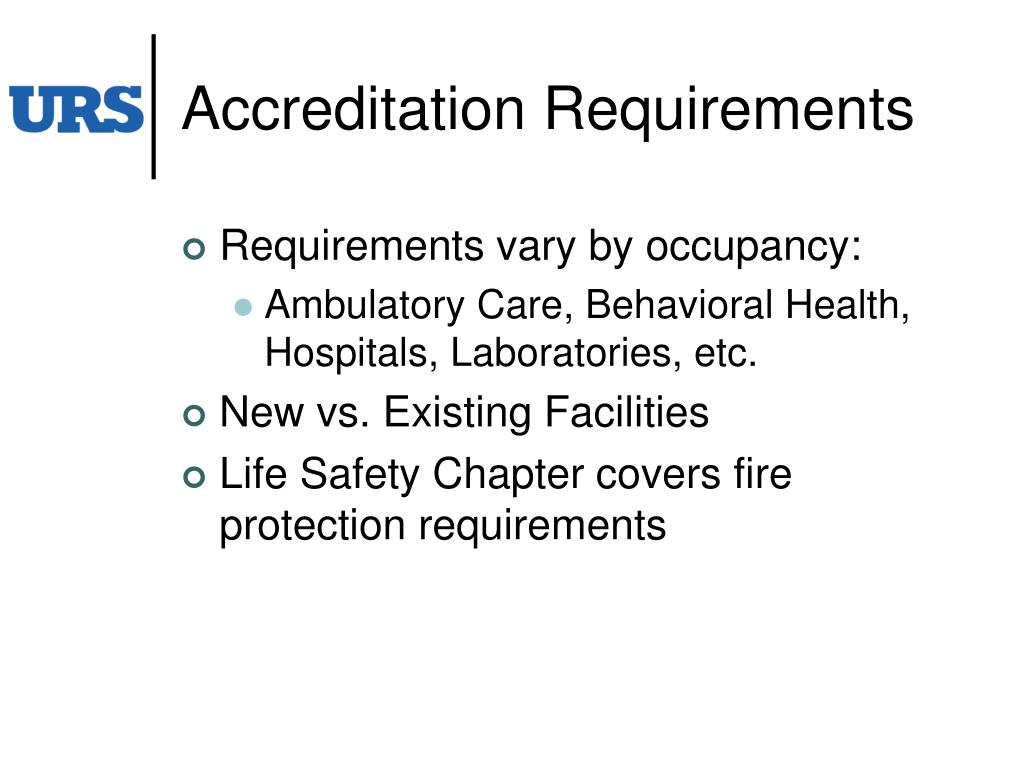 URS

Accreditation Requirements

Requirements vary by occupancy:

Ambulatory Care, Behavioral Health, Hospitals, Laboratories, etc.

New vs. Existing Facilities

Life Safety Chapter covers fire protection requirements